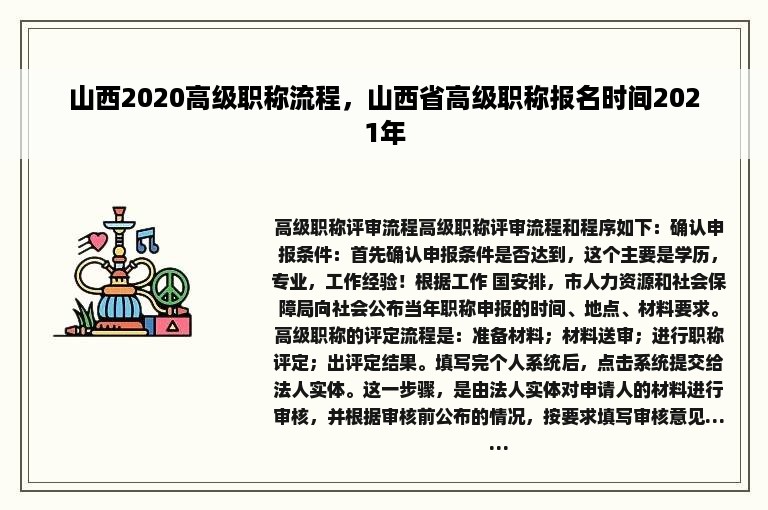 山西2020高级职称流程，山西省高级职称报名时间2021年

高级职称评审流程高级职称评审流程和程序如下：确认申报条件：首先确认申报条件是否达到，这个主要是学历，专业，工作经验！根据工作 国安排，市人力资源和社会保障局向社会公布当年职称申报的时间、地点、材料要求。高级职称的评定流程是：准备材料；材料送审；进行职称评定；出评定结果。填写完个人系统后，点击系统提交给法人实体。这一步骤，是由法人实体对申请人的材料进行审核，并根据审核前公布的情况，按要求填写审核意见......